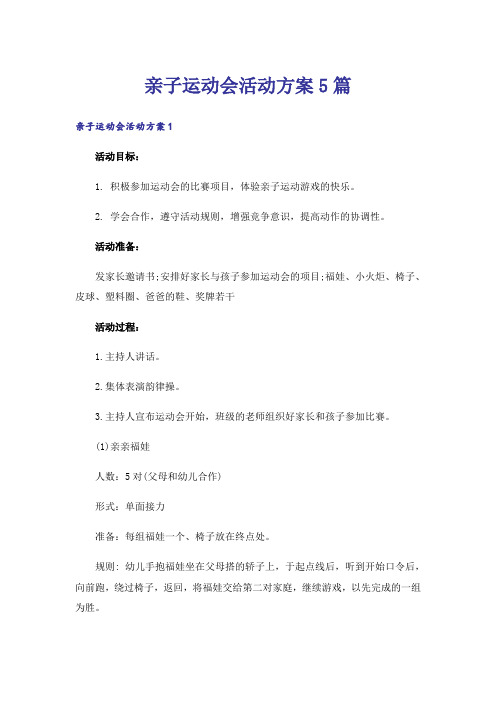 亲子运动会活动方案5篇

亲子运动会活动方案1

活动目标：

1. 积极参加运动会的比赛项目，体验亲子运动游戏的快乐。

2. 学会合作，遵守活动规则，增强竞争意识，提高动作的协调性。

活动准备：

发家长邀请书;安排好家长与孩子参加运动会的项目;福娃、小火炬、椅子、皮球、塑料圈、爸爸的鞋、奖牌若干

活动过程：

1.主持人讲话。

2.集体表演韵律操。

3.主持人宣布运动会开始，班级的老师组织好家长和孩子参加比赛。

(1)亲亲福娃

人数：5对(父母和幼儿合作)

形式：单面接力

准备：每组福娃一个、椅子放在终点处。

规则：幼儿手抱福娃坐在父母搭的轿子上，于起点线后，听到开始口令后，向前跑，绕过椅子，返回，将福娃交给第二对家庭，继续游戏，以先完成的一组为胜。